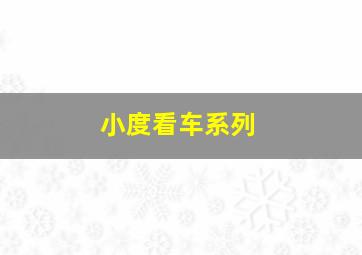 小度看车系列